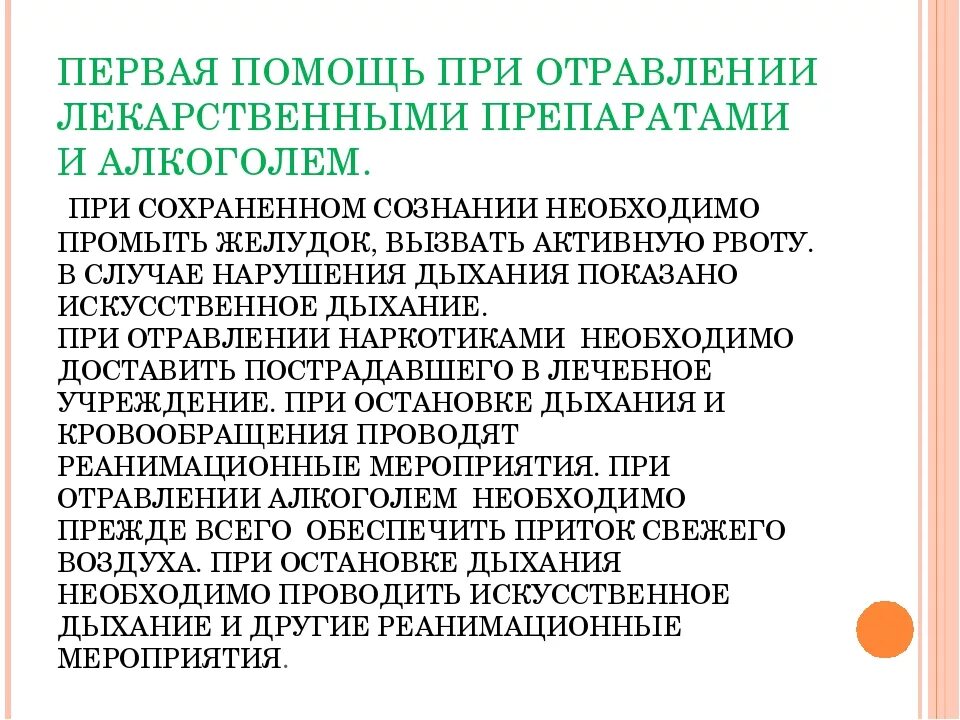 ПЕРВАЯ ПОМОЩЬ ПРИ ОТРАВЛЕНИИ ЛЕКАРСТВЕННЫМИ ПРЕПАРАТАМИ И АЛКОГОЛЕМ.

ПРИ СОХРАНЕННОМ СОЗНАНИИ НЕОБХОДИМО ПРОМЫТЬ ЖЕЛУДОК, ВЫЗВАТЬ АКТИВНУЮ РВОТУ. В СЛУЧАЕ НАРУШЕНИЯ ДЫХАНИЯ ПОКАЗАНО ИСКУССТВЕННОЕ ДЫХАНИЕ.
ПРИ ОТРАВЛЕНИИ НАРКОТИКАМИ НЕОБХОДИМО ДОСТАВИТЬ ПОСТРАДАВШЕГО В ЛЕЧЕБНОЕ УЧРЕЖДЕНИЕ. ПРИ ОСТАНОВКЕ ДЫХАНИЯ И КРОВООБРАЩЕНИЯ ПРОВОДЯТ РЕАНИМАЦИОННЫЕ МЕРОПРИЯТИЯ. ПРИ ОТРАВЛЕНИИ АЛКОГОЛЕМ НЕОБХОДИМО ПРЕЖДЕ ВСЕГО ОБЕСПЕЧИТЬ ПРИТОК СВЕЖЕГО ВОЗДУХА. ПРИ ОСТАНОВКЕ ДЫХАНИЯ НЕОБХОДИМО ПРОВОДИТЬ ИСКУССТВЕННОЕ ДЫХАНИЕ И ДРУГИЕ РЕАНИМАЦИОННЫЕ МЕРОПРИЯТИЯ.